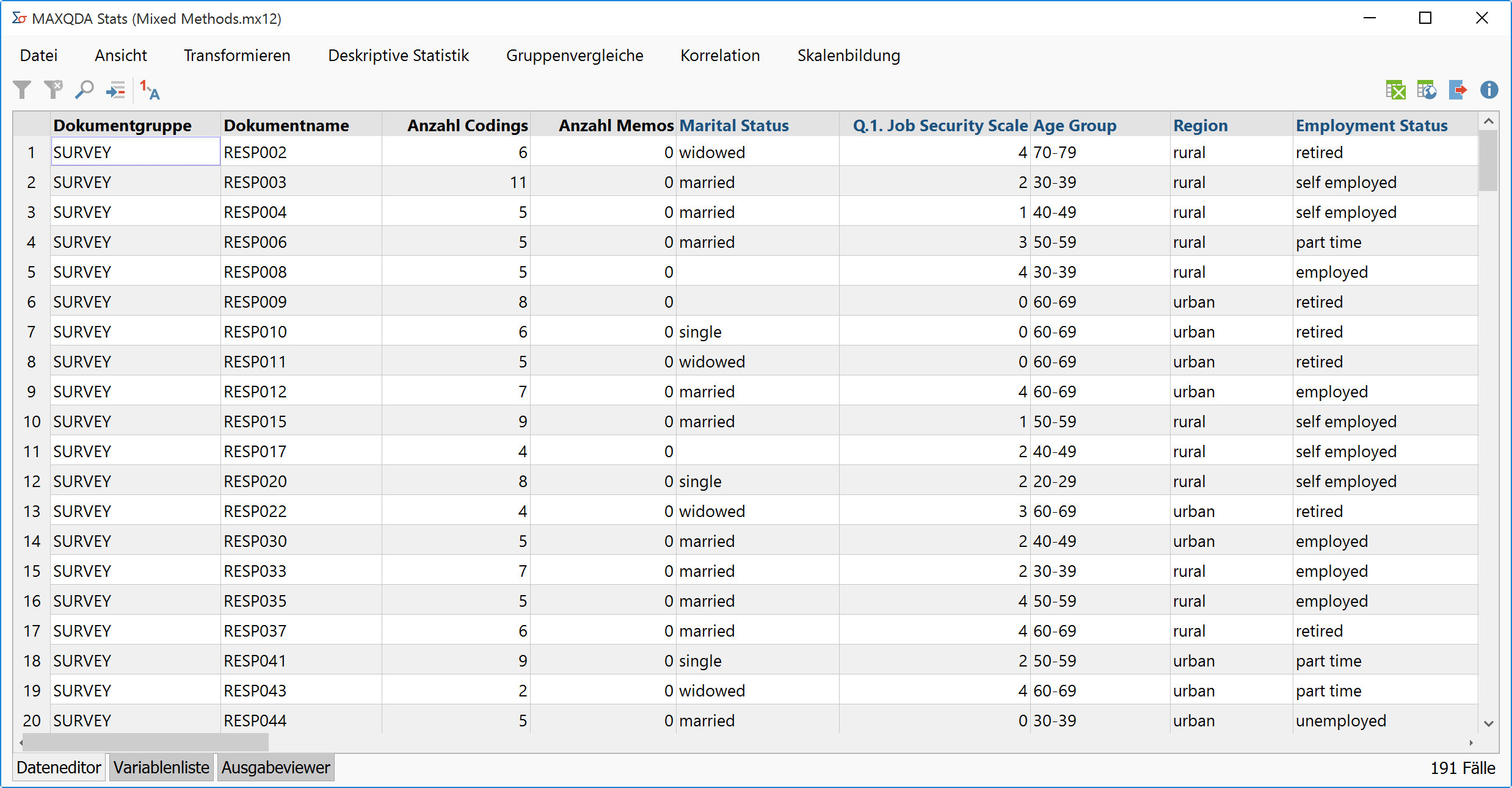 MAXQDA Stats (Mixed Methods.mx12)

Datei Ansicht Transformieren Deskriptive Statistik Gruppenvergleiche Korrelation Skalenbildung

| | Dokumentgruppe | Dokumentname | Anzahl Codings | Anzahl Memos | Marital Status | Q.1. Job Security Scale | Age Group | Region | Employment Status |
|---|---|---|---|---|---|---|---|---|---|
| 1 | SURVEY | RESP002 | 6 | 0 | widowed | 4 | 70-79 | rural | retired |
| 2 | SURVEY | RESP003 | 11 | 0 | married | 2 | 30-39 | rural | self employed |
| 3 | SURVEY | RESP004 | 5 | 0 | married | 1 | 40-49 | rural | self employed |
| 4 | SURVEY | RESP006 | 5 | 0 | married | 3 | 50-59 | rural | part time |
| 5 | SURVEY | RESP008 | 5 | 0 | | 4 | 30-39 | rural | employed |
| 6 | SURVEY | RESP009 | 8 | 0 | | 0 | 60-69 | urban | retired |
| 7 | SURVEY | RESP010 | 6 | 0 | single | 0 | 60-69 | urban | retired |
| 8 | SURVEY | RESP011 | 5 | 0 | widowed | 0 | 60-69 | urban | retired |
| 9 | SURVEY | RESP012 | 7 | 0 | married | 4 | 60-69 | urban | employed |
| 10 | SURVEY | RESP015 | 9 | 0 | married | 1 | 50-59 | rural | self employed |
| 11 | SURVEY | RESP017 | 4 | 0 | | 2 | 40-49 | rural | self employed |
| 12 | SURVEY | RESP020 | 8 | 0 | single | 2 | 20-29 | rural | self employed |
| 13 | SURVEY | RESP022 | 4 | 0 | widowed | 3 | 60-69 | urban | retired |
| 14 | SURVEY | RESP030 | 5 | 0 | married | 2 | 40-49 | urban | employed |
| 15 | SURVEY | RESP033 | 7 | 0 | married | 2 | 30-39 | rural | employed |
| 16 | SURVEY | RESP035 | 5 | 0 | married | 4 | 50-59 | rural | employed |
| 17 | SURVEY | RESP037 | 6 | 0 | married | 4 | 60-69 | rural | retired |
| 18 | SURVEY | RESP041 | 9 | 0 | single | 2 | 50-59 | urban | part time |
| 19 | SURVEY | RESP043 | 2 | 0 | widowed | 4 | 60-69 | urban | part time |
| 20 | SURVEY | RESP044 | 5 | 0 | married | 0 | 30-39 | urban | unemployed |

Dateneditor Variablenliste Ausgabeviewer 191 Fälle